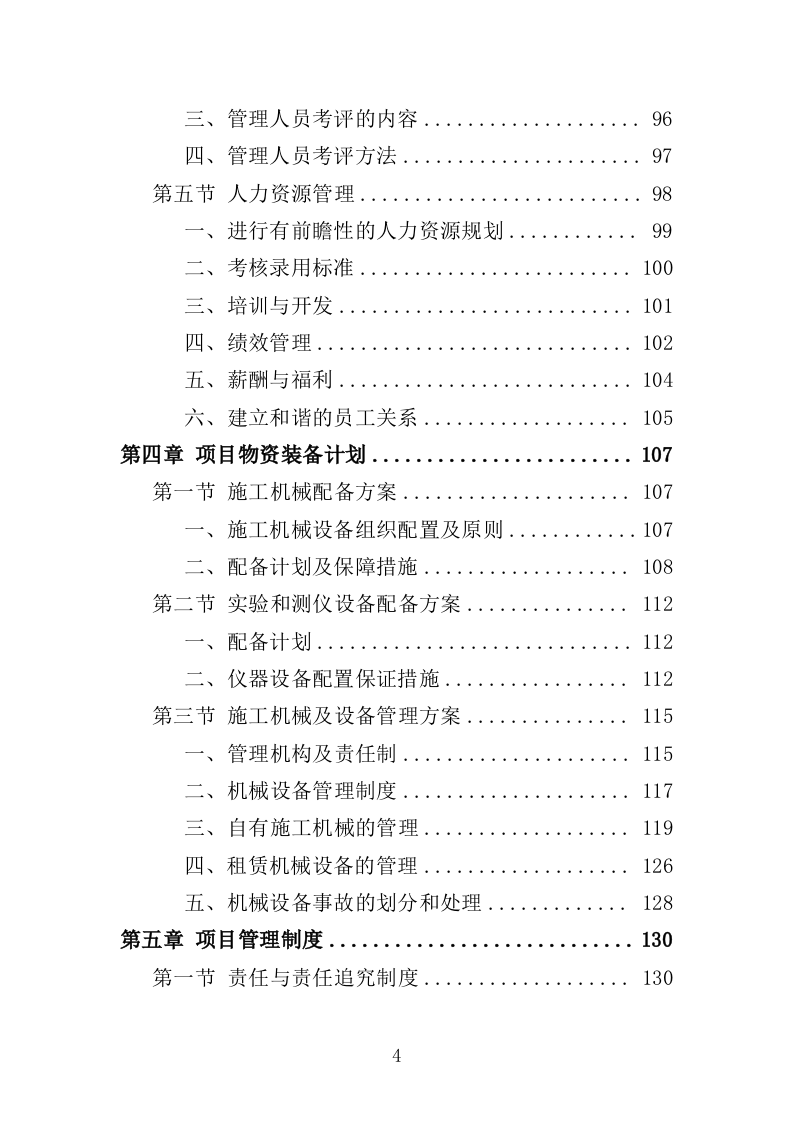 三、管理人员考评的内容 .................... 96
四、管理人员考评方法 ...................... 97
第五节 人力资源管理 .......................... 98
一、进行有前瞻性的人力资源规划 ............ 99
二、考核录用标准 ......................... 100
三、培训与开发 ........................... 101
四、绩效管理 ............................. 102
五、薪酬与福利 ........................... 104
六、建立和谐的员工关系 ................... 105
第四章 项目物资装备计划 ........................ 107
第一节 施工机械配备方案 ..................... 107
一、施工机械设备组织配置及原则 ............ 107
二、配备计划及保障措施 ................... 108
第二节 实验和测仪设备配备方案 ............... 112
一、配备计划 ............................. 112
二、仪器设备配置保证措施 ................. 112
第三节 施工机械及设备管理方案 ............... 115
一、管理机构及责任制 ..................... 115
二、机械设备管理制度 ..................... 117
三、自有施工机械的管理 ................... 119
四、租赁机械设备的管理 ................... 126
五、机械设备事故的划分和处理 ............. 128
第五章 项目管理制度 ............................ 130
第一节 责任与责任追究制度 ................... 130

4